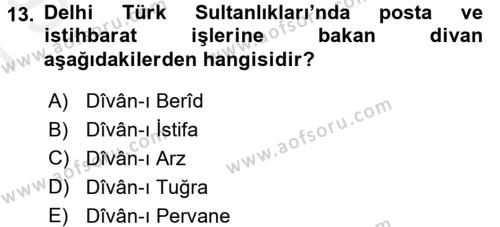 13. Delhi Türk Sultanlıkları'nda posta ve istihbarat işlerine bakan divan aşağıdakilerden hangisidir?

A) Dîvân-ı Berîd
B) Dîvân-ı İstifa
C) Dîvân-ı Arz
D) Dîvân-ı Tuğra
E) Dîvân-ı Pervane

www.aofsoru.com